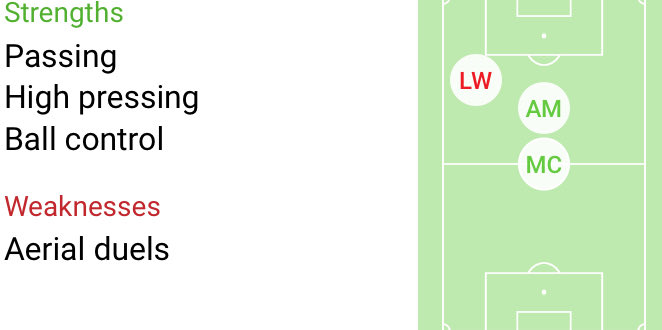 Strengths
Passing
High pressing
Ball control

Weaknesses
Aerial duels

LW
AM
MC